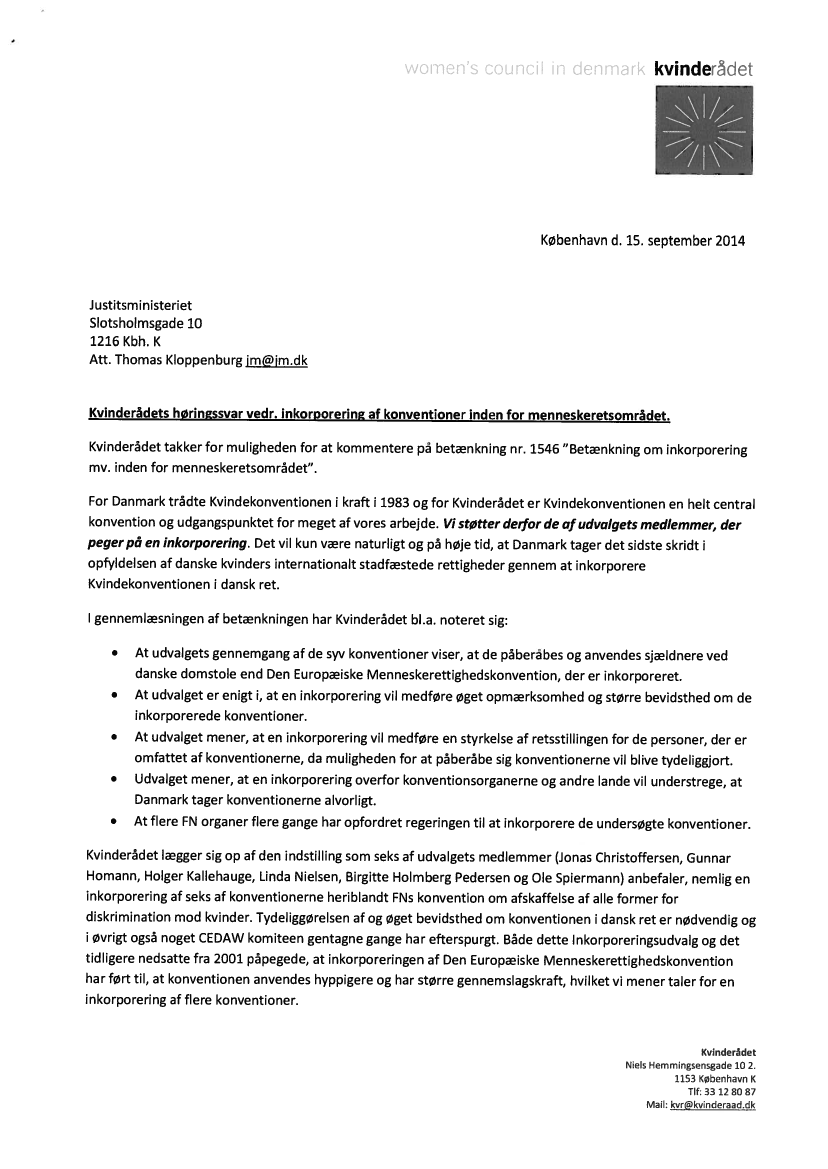 women's council in denmark kvinderådet

København d. 15. september 2014

Justitsministeriet
Slotsholmsgade 10
1216 Kbh. K
Att. Thomas Kloppenburg jm@jm.dk

Kvinderådets høringssvar vedr. inkorporering af konventioner inden for menneskeretsområdet.

Kvinderådet takker for muligheden for at kommentere på betænkning nr. 1546 "Betænkning om inkorporering mv. inden for menneskeretsområdet".

For Danmark trådte Kvindekonventionen i kraft i 1983 og for Kvinderådet er Kvindekonventionen en helt central konvention og udgangspunktet for meget af vores arbejde. Vi støtter derfor de af udvalgets medlemmer, der peger på en inkorporering. Det vil kun være naturligt og på høje tid, at Danmark tager det sidste skridt i opfyldelsen af danske kvinders internationalt stadfæstede rettigheder gennem at inkorporere Kvindekonventionen i dansk ret.

I gennemlæsningen af betænkningen har Kvinderådet bl.a. noteret sig:

• At udvalgets gennemgang af de syv konventioner viser, at de påberåbes og anvendes sjældnere ved danske domstole end Den Europæiske Menneskerettighedskonvention, der er inkorporeret.
• At udvalget er enigt i, at en inkorporering vil medføre øget opmærksomhed og større bevidsthed om de inkorporerede konventioner.
• At udvalget mener, at en inkorporering vil medføre en styrkelse af retsstillingen for de personer, der er omfattet af konventionerne, da muligheden for at påberåbe sig konventionerne vil blive tydeliggjort.
• Udvalget mener, at en inkorporering overfor konventionsorganerne og andre lande vil understrege, at Danmark tager konventionerne alvorligt.
• At flere FN organer flere gange har opfordret regeringen til at inkorporere de undersøgte konventioner.

Kvinderådet lægger sig op af den indstilling som seks af udvalgets medlemmer (Jonas Christoffersen, Gunnar Homann, Holger Kallehauge, Linda Nielsen, Birgitte Holmberg Pedersen og Ole Spiermann) anbefaler, nemlig en inkorporering af seks af konventionerne heriblandt FNs konvention om afskaffelse af alle former for diskrimination mod kvinder. Tydeliggørelsen af og øget bevidsthed om konventionen i dansk ret er nødvendig og i øvrigt også noget CEDAW komiteen gentagne gange har efterspurgt. Både dette Inkorporeringsudvalg og det tidligere nedsatte fra 2001 påpegede, at inkorporeringen af Den Europæiske Menneskerettighedskonvention har ført til, at konventionen anvendes hyppigere og har større gennemslagskraft, hvilket vi mener taler for en inkorporering af flere konventioner.

Kvinderådet
Niels Hemmingsensgade 10 2.
1153 København K
Tlf: 33 12 80 87
Mail: kvr@kvinderaad.dk